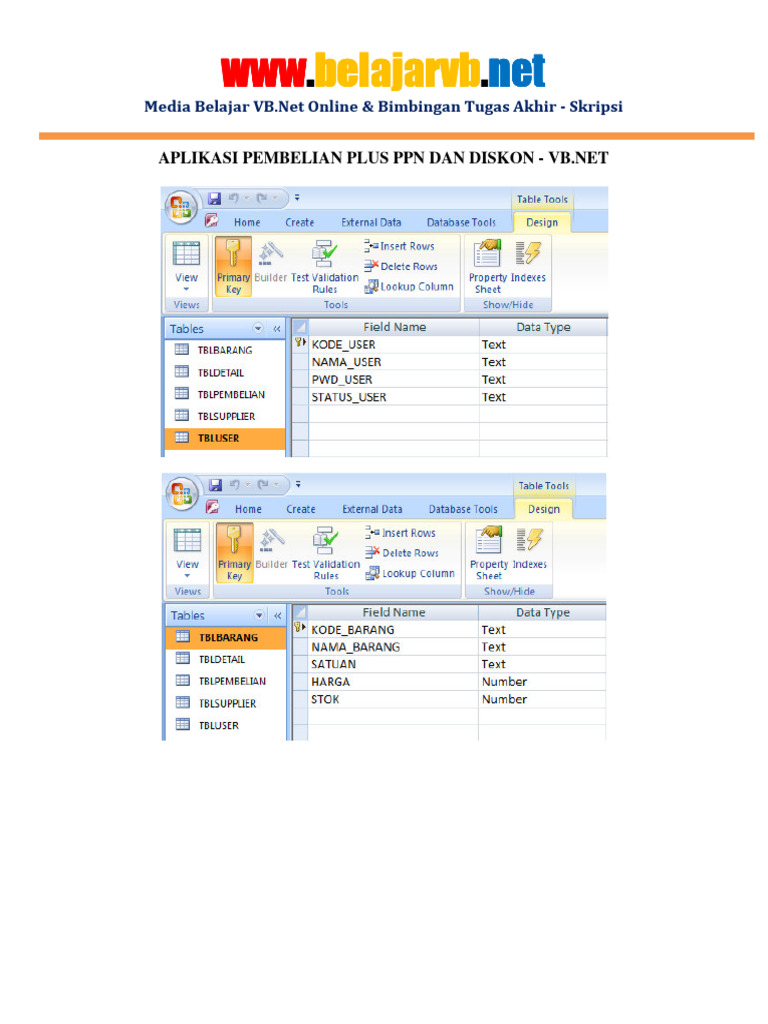 www.belajarvb.net

Media Belajar VB.Net Online & Bimbingan Tugas Akhir - Skripsi

APLIKASI PEMBELIAN PLUS PPN DAN DISKON - VB.NET

Table Tools

Home Create External Data Database Tools Design

View
Views

Primary Key
Builder
Test Validation Rules
Insert Rows
Delete Rows
Lookup Column
Tools

Property Sheet
Indexes
Show/Hide

Tables

TBLBARANG
TBLDETAIL
TBLPEMBELIAN
TBLSUPPLIER
TBLUSER

| Field Name | Data Type |
|---|---|
| KODE_USER | Text |
| NAMA_USER | Text |
| PWD_USER | Text |
| STATUS_USER | Text |

Table Tools

Home Create External Data Database Tools Design

View
Views

Primary Key
Builder
Test Validation Rules
Insert Rows
Delete Rows
Lookup Column
Tools

Property Sheet
Indexes
Show/Hide

Tables

TBLBARANG
TBLDETAIL
TBLPEMBELIAN
TBLSUPPLIER
TBLUSER

| Field Name | Data Type |
|---|---|
| KODE_BARANG | Text |
| NAMA_BARANG | Text |
| SATUAN | Text |
| HARGA | Number |
| STOK | Number |